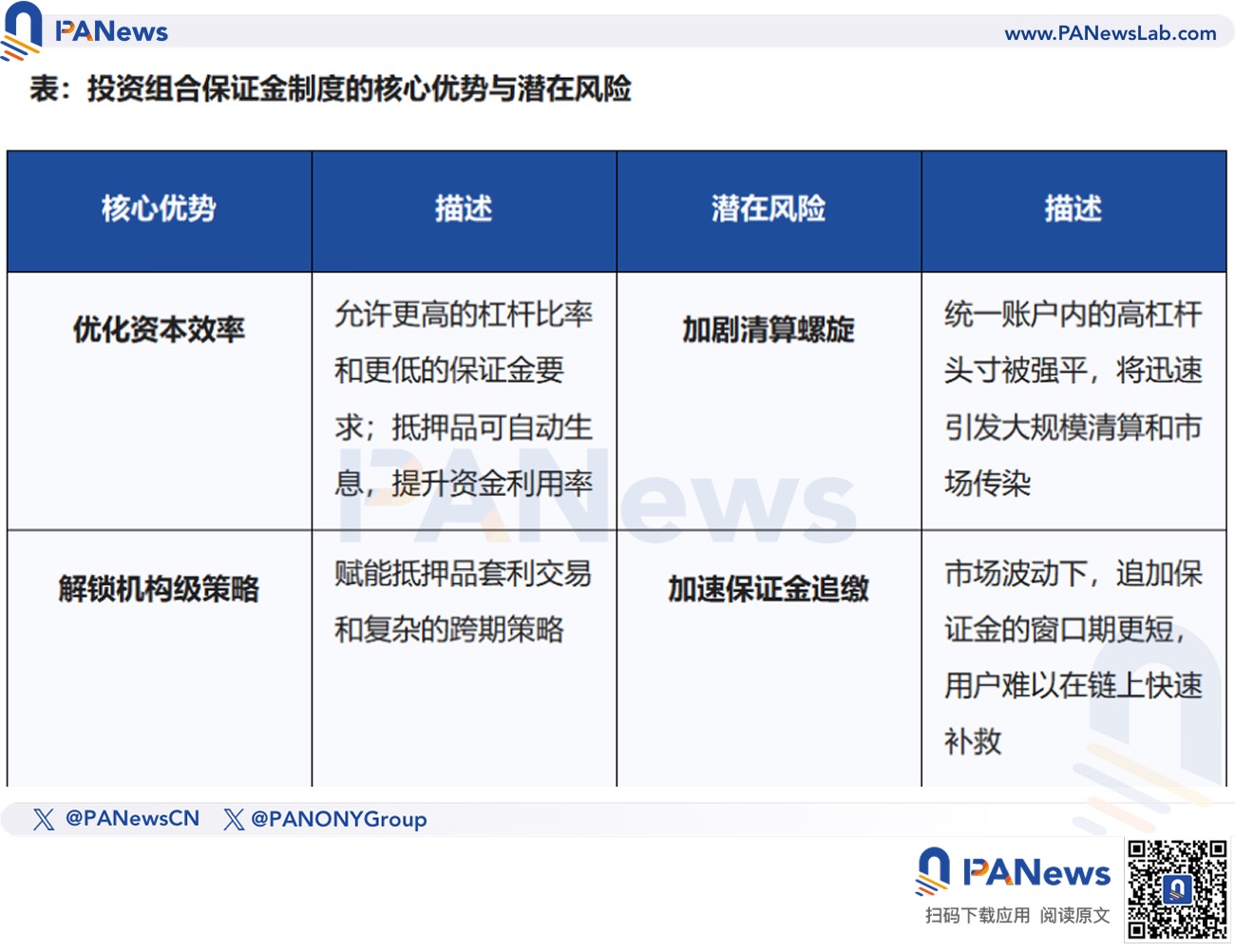 PANews www.PANewsLab.com

表：投资组合保证金制度的核心优势与潜在风险

| 核心优势 | 描述 | 潜在风险 | 描述 |
|---|---|---|---|
| 优化资本效率 | 允许更高的杠杆比率和更低的保证金要求；抵押品可自动生息，提升资金利用率 | 加剧清算螺旋 | 统一账户内的高杠杆头寸被强平，将迅速引发大规模清算和市场传染 |
| 解锁机构级策略 | 赋能抵押品套利交易和复杂的跨期策略 | 加速保证金追缴 | 市场波动下，追加保证金的窗口期更短，用户难以在链上快速补救 |

PANews

@PANewsCN @PANONYGroup

PANews
扫码下载应用 阅读原文